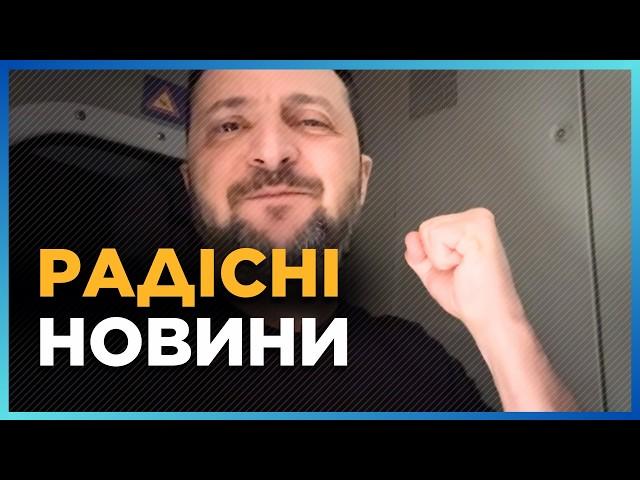 РАДІСНІ
НОВИНИ